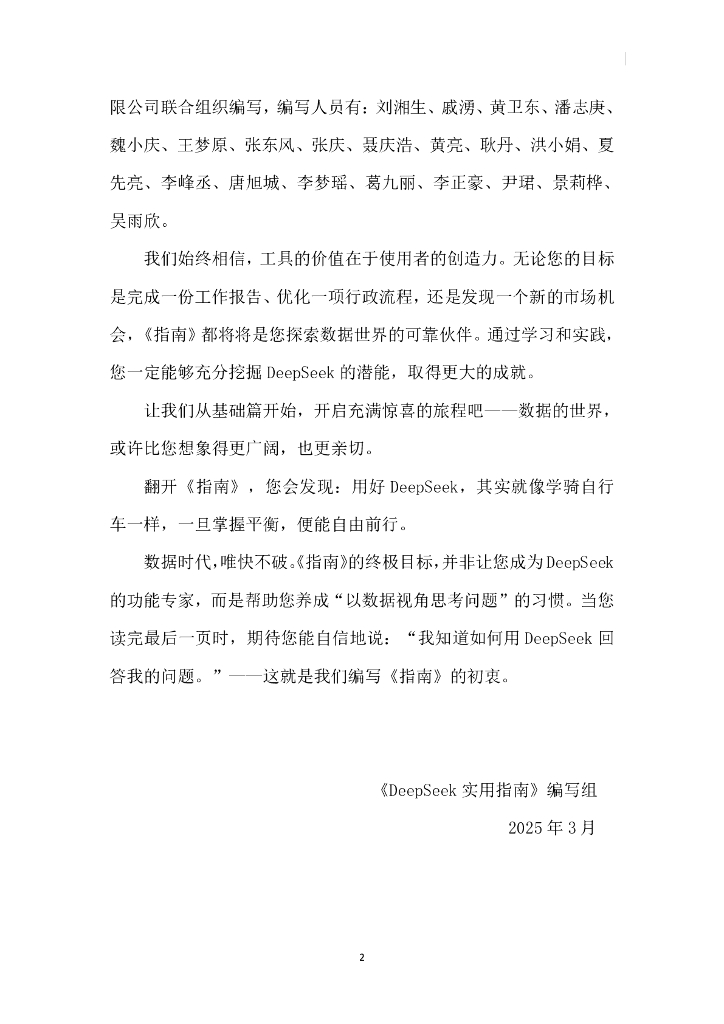 限公司联合组织编写，编写人员有：刘湘生、戚湧、黄卫东、潘志庚、魏小庆、王梦原、张东风、张庆、聂庆浩、黄亮、耿丹、洪小娟、夏先亮、李峰丞、唐旭城、李梦瑶、葛九丽、李正豪、尹珺、景莉桦、吴雨欣。

我们始终相信，工具的价值在于使用者的创造力。无论您的目标是完成一份工作报告、优化一项行政流程，还是发现一个新的市场机会，《指南》都将将是您探索数据世界的可靠伙伴。通过学习和实践，您一定能够充分挖掘 DeepSeek 的潜能，取得更大的成就。

让我们从基础篇开始，开启充满惊喜的旅程吧——数据的世界，或许比您想象得更广阔，也更亲切。

翻开《指南》，您会发现：用好 DeepSeek，其实就像学骑自行车一样，一旦掌握平衡，便能自由前行。

数据时代，唯快不破。《指南》的终极目标，并非让您成为DeepSeek的功能专家，而是帮助您养成“以数据视角思考问题”的习惯。当您读完最后一页时，期待您能自信地说：“我知道如何用 DeepSeek 回答我的问题。”——这就是我们编写《指南》的初衷。

《DeepSeek 实用指南》编写组

2025 年 3 月

2